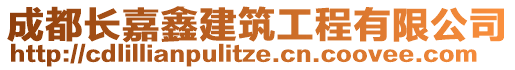 成都长嘉鑫建筑工程有限公司
http://cdlillianpulitze.cn.coovee.com